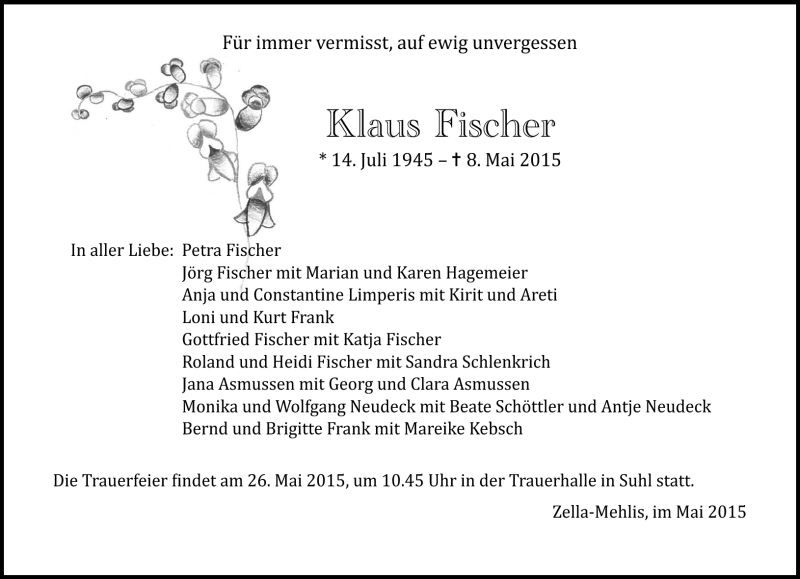 Für immer vermisst, auf ewig unvergessen

Klaus Fischer

* 14. Juli 1945 – † 8. Mai 2015

In aller Liebe: Petra Fischer
Jörg Fischer mit Marian und Karen Hagemeier
Anja und Constantine Limperis mit Kirit und Areti
Loni und Kurt Frank
Gottfried Fischer mit Katja Fischer
Roland und Heidi Fischer mit Sandra Schlenkrich
Jana Asmussen mit Georg und Clara Asmussen
Monika und Wolfgang Neudeck mit Beate Schöttler und Antje Neudeck
Bernd und Brigitte Frank mit Mareike Kebsch

Die Trauerfeier findet am 26. Mai 2015, um 10.45 Uhr in der Trauerhalle in Suhl statt.

Zella-Mehlis, im Mai 2015